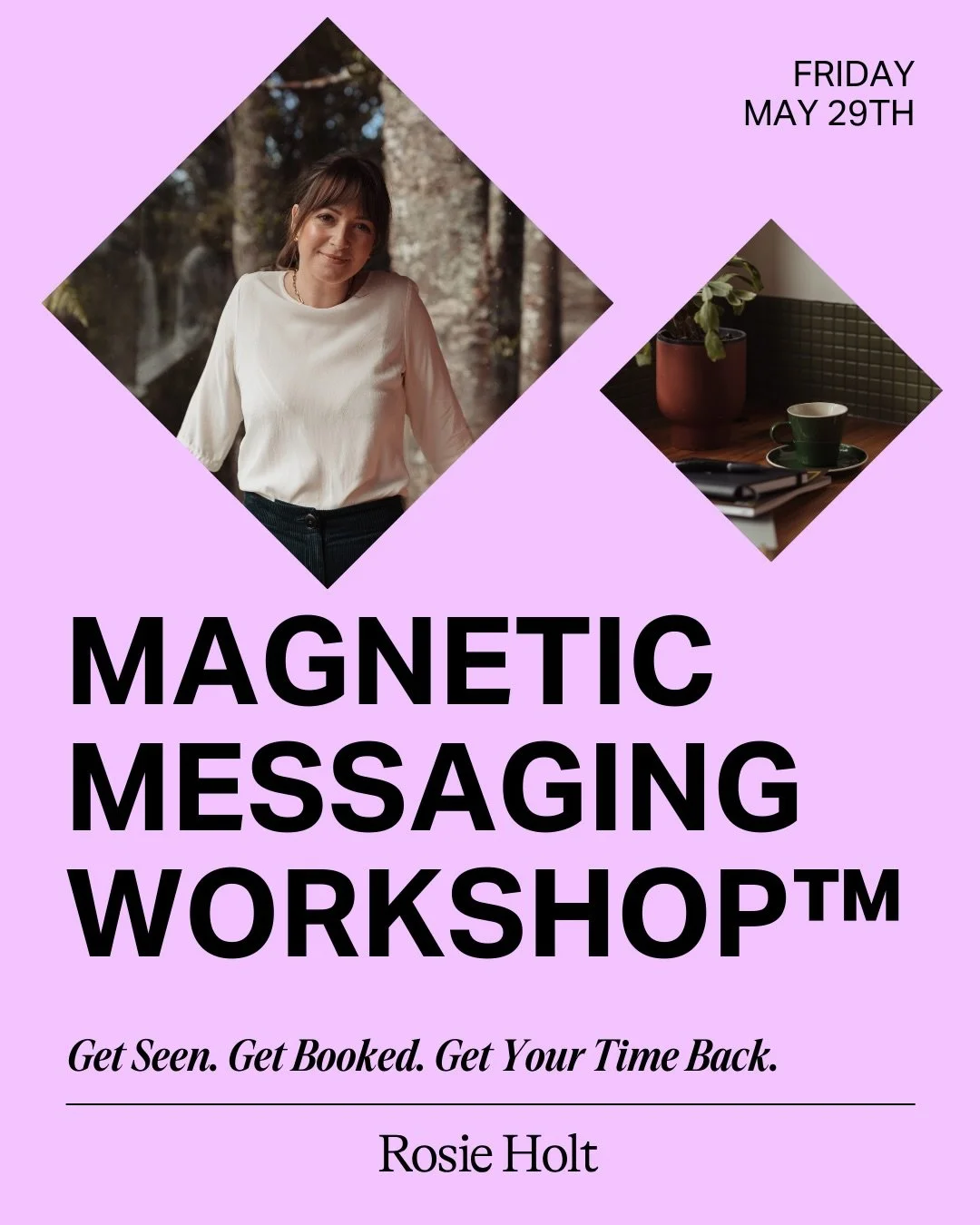 FRIDAY
MAY 29TH

MAGNETIC
MESSAGING
WORKSHOP™

Get Seen. Get Booked. Get Your Time Back.

Rosie Holt